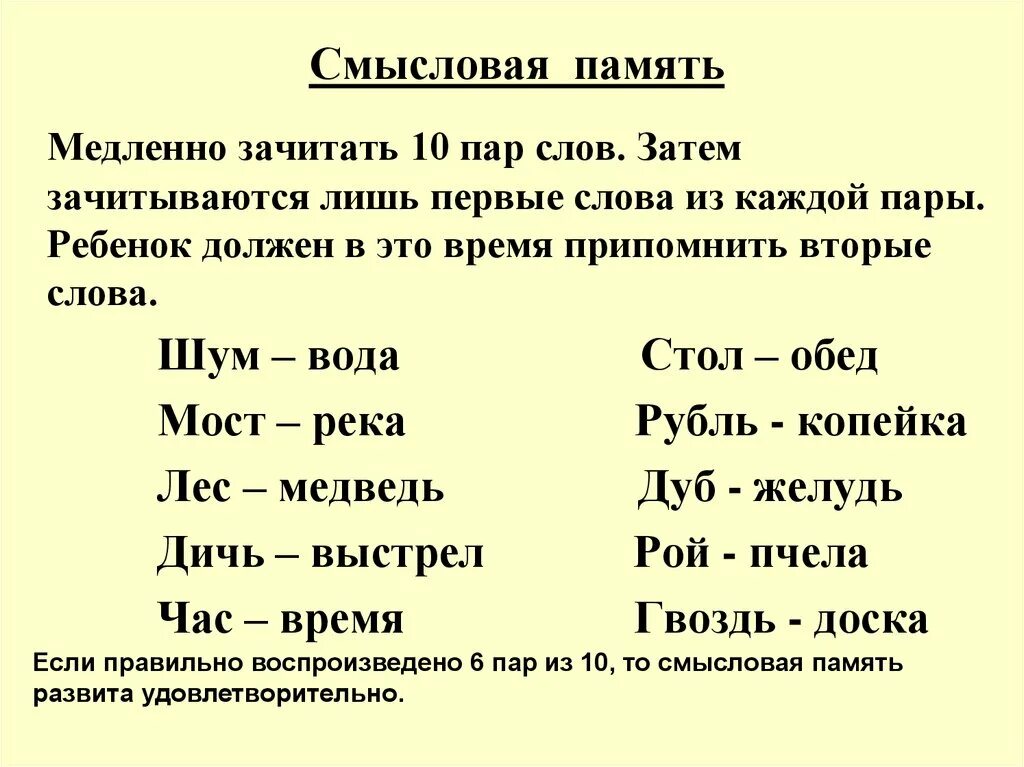 Смысловая память

Медленно зачитать 10 пар слов. Затем зачитываются лишь первые слова из каждой пары. Ребенок должен в это время припомнить вторые слова.

Шум – вода
Мост – река
Лес – медведь
Дичь – выстрел
Час – время

Стол – обед
Рубль - копейка
Дуб - желудь
Рой - пчела
Гвоздь - доска

Если правильно воспроизведено 6 пар из 10, то смысловая память развита удовлетворительно.